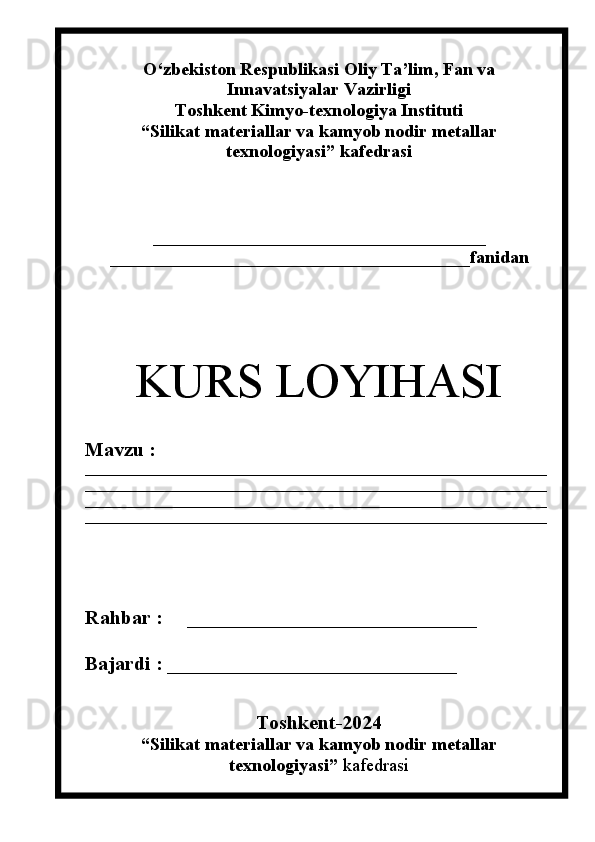 O'zbekiston Respublikasi Oliy Ta'lim, Fan va Innavatsiyalar Vazirligi
Toshkent Kimyo-texnologiya Instituti
"Silikat materiallar va kamyob nodir metallar texnologiyasi" kafedrasi

____
____fanidan

KURS LOYIHASI

Mavzu :
____
____
____
____

Rahbar : ____

Bajardi : ____

Toshkent-2024
"Silikat materiallar va kamyob nodir metallar texnologiyasi" kafedrasi

Docx.uz